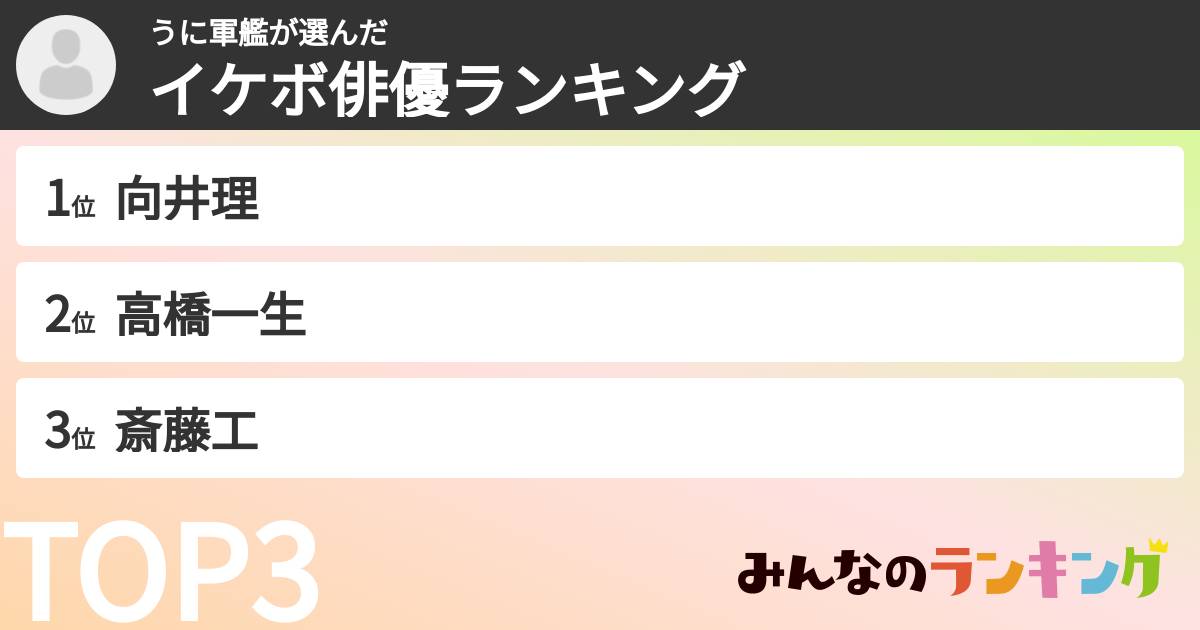 うに軍艦が選んだ
イケボ俳優ランキング

1位 向井理

2位 高橋一生

3位 斎藤工

TOP3

みんなのランキング